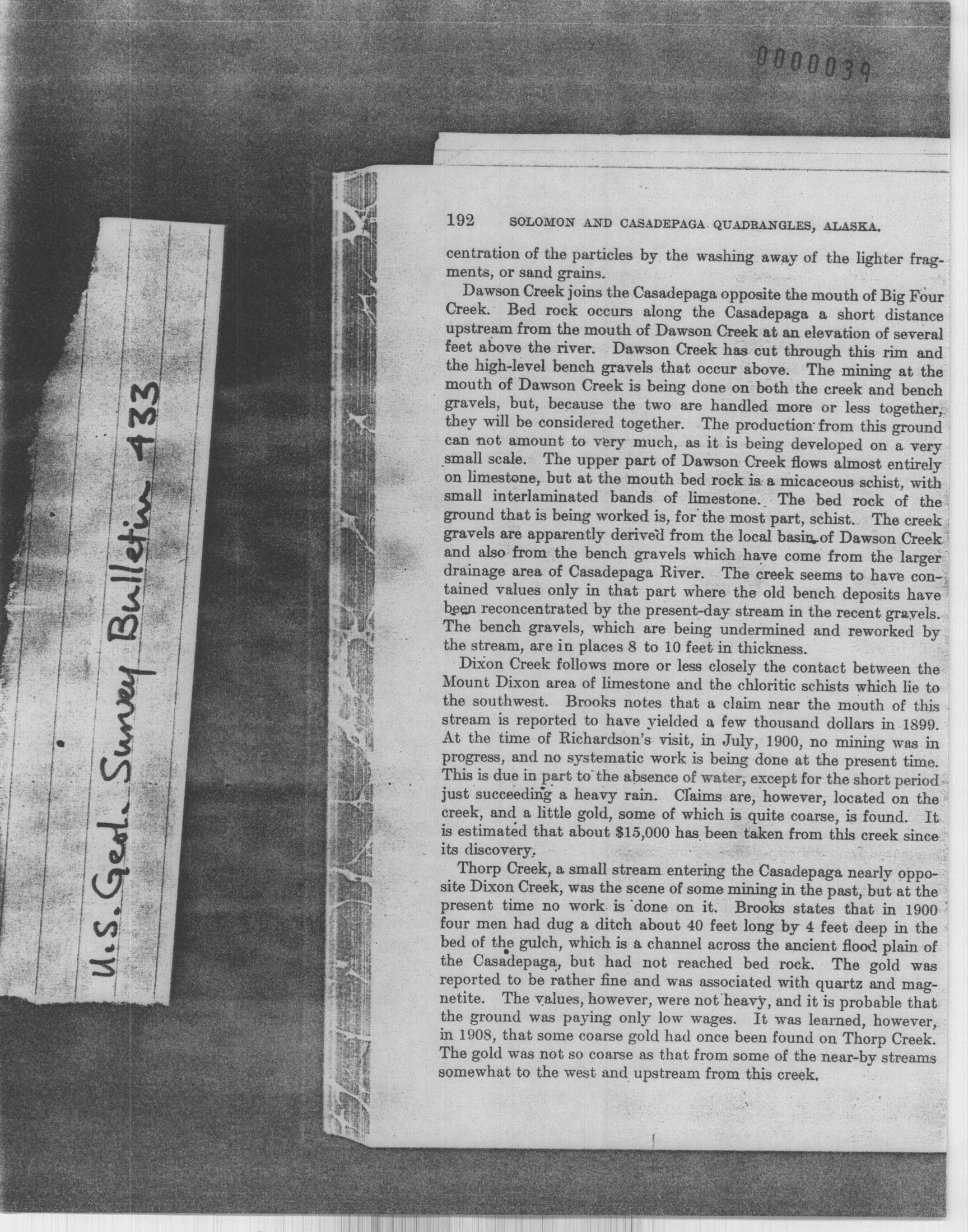 0000039

U.S. Geol. Survey Bulletin 433

192 SOLOMON AND CASADEPAGA QUADRANGLES, ALASKA.

centration of the particles by the washing away of the lighter fragments, or sand grains.

Dawson Creek joins the Casadepaga opposite the mouth of Big Four Creek. Bed rock occurs along the Casadepaga a short distance upstream from the mouth of Dawson Creek at an elevation of several feet above the river. Dawson Creek has cut through this rim and the high-level bench gravels that occur above. The mining at the mouth of Dawson Creek is being done on both the creek and bench gravels, but, because the two are handled more or less together, they will be considered together. The production from this ground can not amount to very much, as it is being developed on a very small scale. The upper part of Dawson Creek flows almost entirely on limestone, but at the mouth bed rock is a micaceous schist, with small interlaminated bands of limestone. The bed rock of the ground that is being worked is, for the most part, schist. The creek gravels are apparently derived from the local basin of Dawson Creek and also from the bench gravels which have come from the larger drainage area of Casadepaga River. The creek seems to have contained values only in that part where the old bench deposits have been reconcentrated by the present-day stream in the recent gravels. The bench gravels, which are being undermined and reworked by the stream, are in places 8 to 10 feet in thickness.

Dixon Creek follows more or less closely the contact between the Mount Dixon area of limestone and the chloritic schists which lie to the southwest. Brooks notes that a claim near the mouth of this stream is reported to have yielded a few thousand dollars in 1899. At the time of Richardson's visit, in July, 1900, no mining was in progress, and no systematic work is being done at the present time. This is due in part to the absence of water, except for the short period just succeeding a heavy rain. Claims are, however, located on the creek, and a little gold, some of which is quite coarse, is found. It is estimated that about $15,000 has been taken from this creek since its discovery.

Thorp Creek, a small stream entering the Casadepaga nearly opposite Dixon Creek, was the scene of some mining in the past, but at the present time no work is done on it. Brooks states that in 1900 four men had dug a ditch about 40 feet long by 4 feet deep in the bed of the gulch, which is a channel across the ancient flood plain of the Casadepaga, but had not reached bed rock. The gold was reported to be rather fine and was associated with quartz and magnetite. The values, however, were not heavy, and it is probable that the ground was paying only low wages. It was learned, however, in 1908, that some coarse gold had once been found on Thorp Creek. The gold was not so coarse as that from some of the near-by streams somewhat to the west and upstream from this creek.